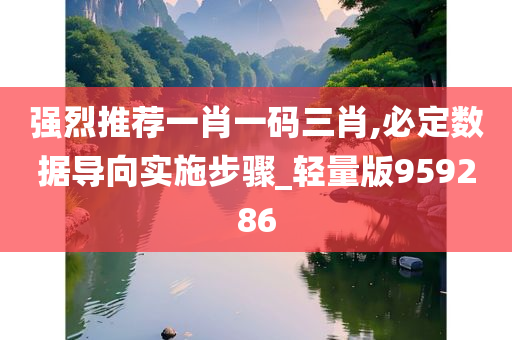 强烈推荐一肖一码三肖,必定数据导向实施步骤_轻量版959286